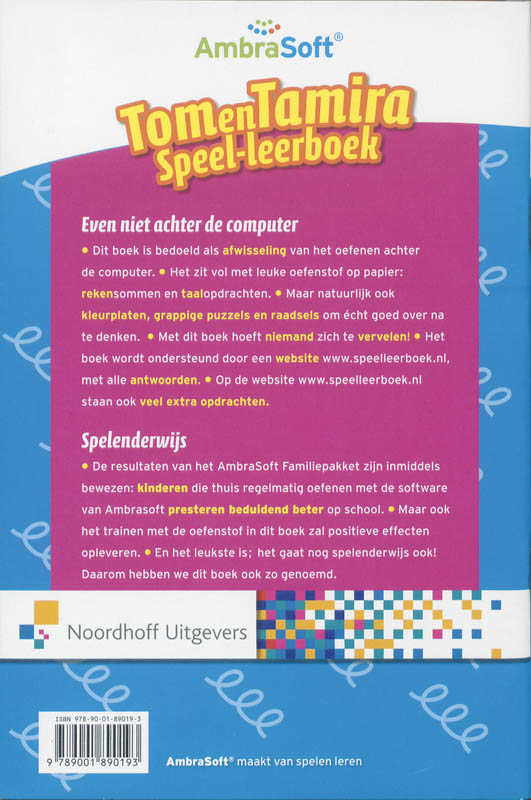 AmbraSoft®

Tom en Tamira
Speel-leerboek

Even niet achter de computer

• Dit boek is bedoeld als afwisseling van het oefenen achter de computer. • Het zit vol met leuke oefenstof op papier: rekensommen en taalopdrachten. • Maar natuurlijk ook kleurplaten, grappige puzzels en raadsels om écht goed over na te denken. • Met dit boek hoeft niemand zich te vervelen! • Het boek wordt ondersteund door een website www.speelleerboek.nl, met alle antwoorden. • Op de website www.speelleerboek.nl staan ook veel extra opdrachten.

Spelenderwijs

• De resultaten van het AmbraSoft Familiepakket zijn inmiddels bewezen: kinderen die thuis regelmatig oefenen met de software van Ambrasoft presteren beduidend beter op school. • Maar ook het trainen met de oefenstof in dit boek zal positieve effecten opleveren. • En het leukste is; het gaat nog spelenderwijs ook! Daarom hebben we dit boek ook zo genoemd.

Noordhoff Uitgevers

ISBN 978-90-01-89019-3
9 789001 890193

AmbraSoft® maakt van spelen leren